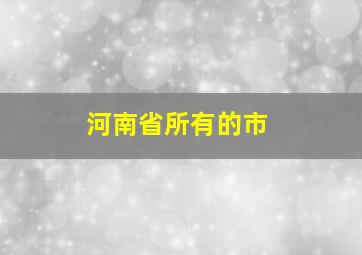 河南省所有的市